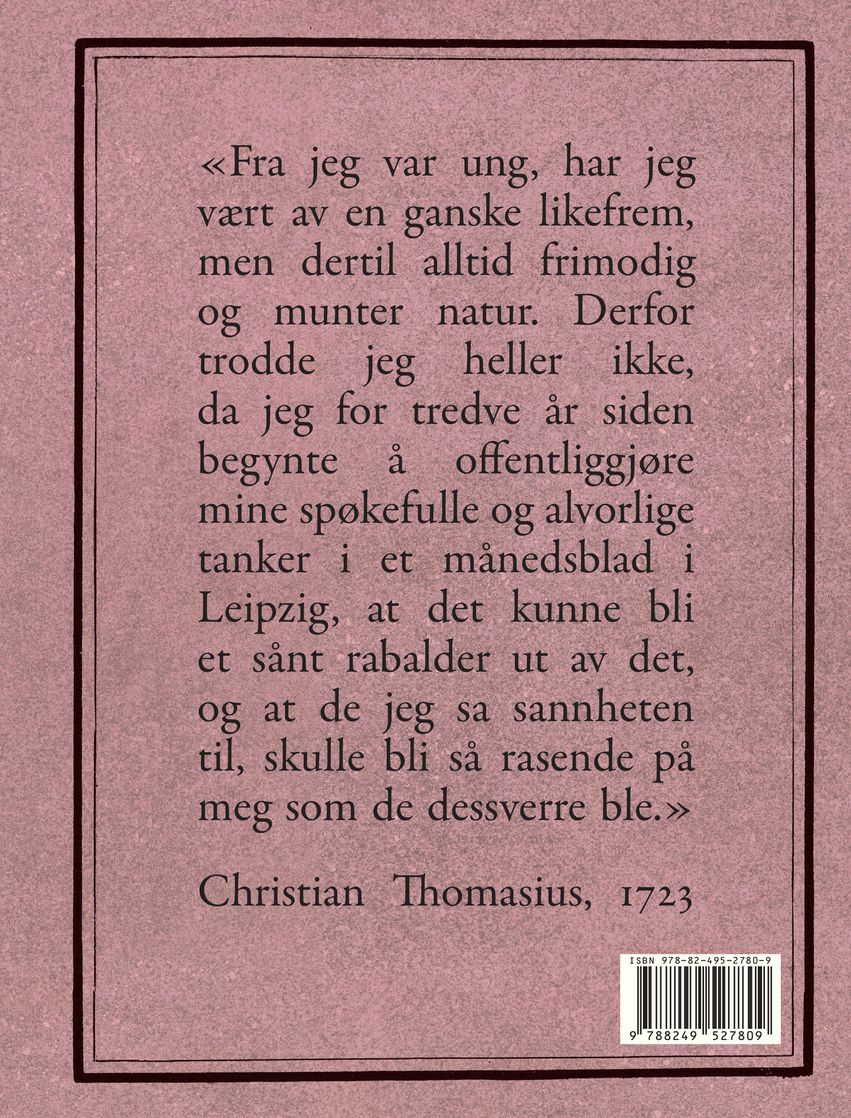 «Fra jeg var ung, har jeg vært av en ganske likefrem, men dertil alltid frimodig og munter natur. Derfor trodde jeg heller ikke, da jeg for tredve år siden begynte å offentliggjøre mine spøkefulle og alvorlige tanker i et månedsblad i Leipzig, at det kunne bli et sånt rabalder ut av det, og at de jeg sa sannheten til, skulle bli så rasende på meg som de dessverre ble.»

Christian Thomasius, 1723

ISBN 978-82-495-2780-9

9 788249 527809